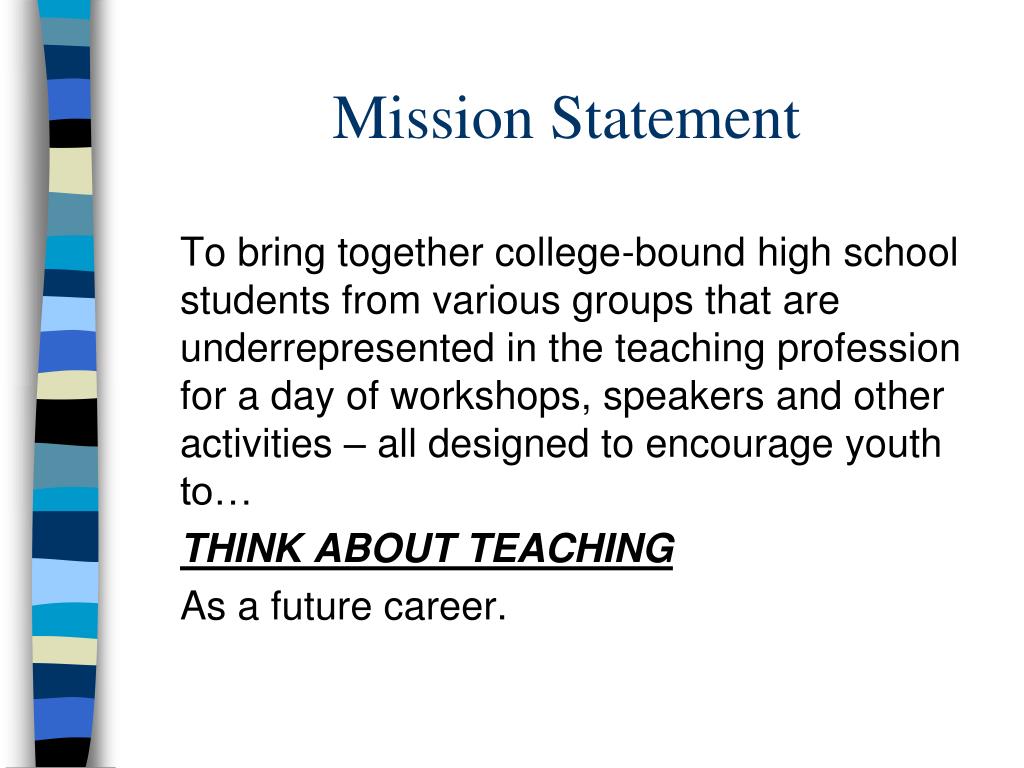 Mission Statement

To bring together college-bound high school students from various groups that are underrepresented in the teaching profession for a day of workshops, speakers and other activities – all designed to encourage youth to…

THINK ABOUT TEACHING

As a future career.